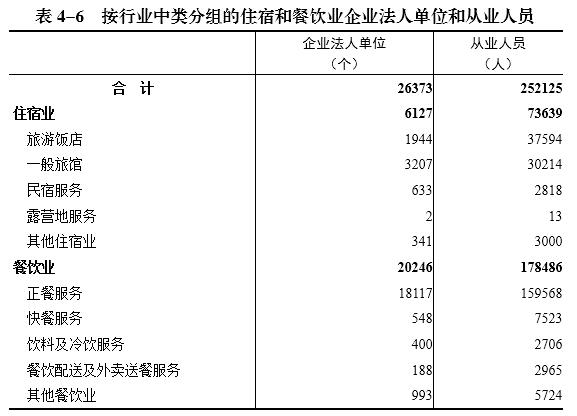 表 4–6　按行业中类分组的住宿和餐饮业企业法人单位和从业人员

|  | 企业法人单位（个） | 从业人员（人） |
|---|---|---|
| 合　计 | 26373 | 252125 |
| 住宿业 | 6127 | 73639 |
| 旅游饭店 | 1944 | 37594 |
| 一般旅馆 | 3207 | 30214 |
| 民宿服务 | 633 | 2818 |
| 露营地服务 | 2 | 13 |
| 其他住宿业 | 341 | 3000 |
| 餐饮业 | 20246 | 178486 |
| 正餐服务 | 18117 | 159568 |
| 快餐服务 | 548 | 7523 |
| 饮料及冷饮服务 | 400 | 2706 |
| 餐饮配送及外卖送餐服务 | 188 | 2965 |
| 其他餐饮业 | 993 | 5724 |